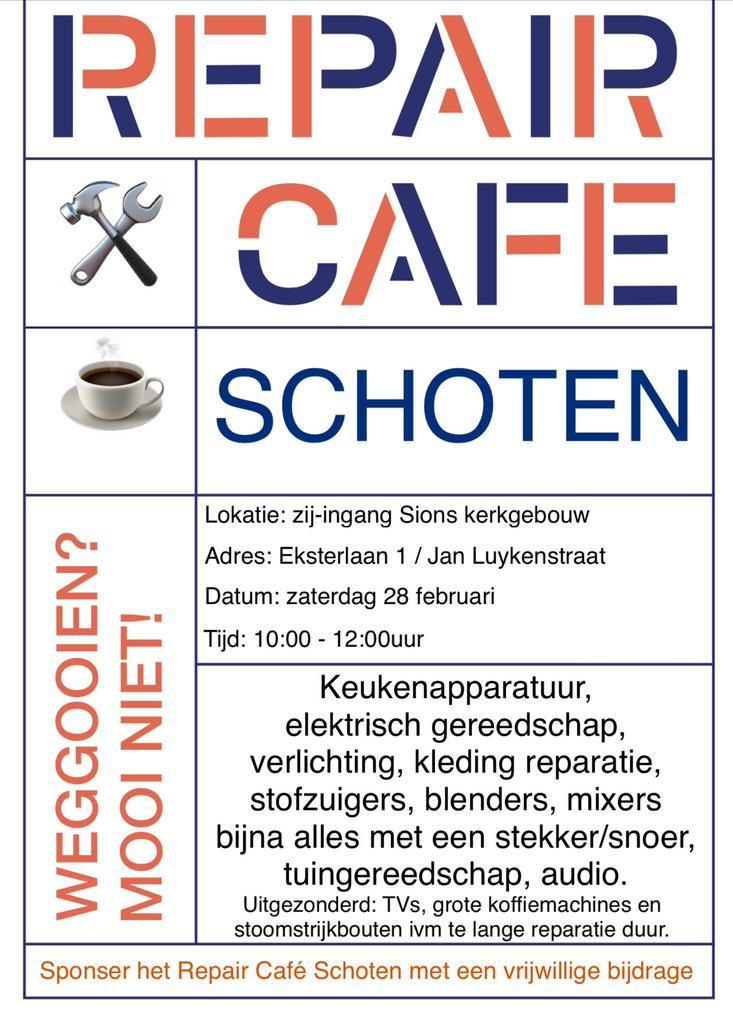 REPAIR

CAFE

SCHOTEN

WEGGOOIEN? MOOI NIET!

Lokatie: zij-ingang Sions kerkgebouw

Adres: Eksterlaan 1 / Jan Luykenstraat

Datum: zaterdag 28 februari

Tijd: 10:00 - 12:00uur

Keukenapparatuur, elektrisch gereedschap, verlichting, kleding reparatie, stofzuigers, blenders, mixers bijna alles met een stekker/snoer, tuingereedschap, audio.

Uitgezonderd: TVs, grote koffiemachines en stoomstrijkbouten ivm te lange reparatie duur.

Sponser het Repair Café Schoten met een vrijwillige bijdrage